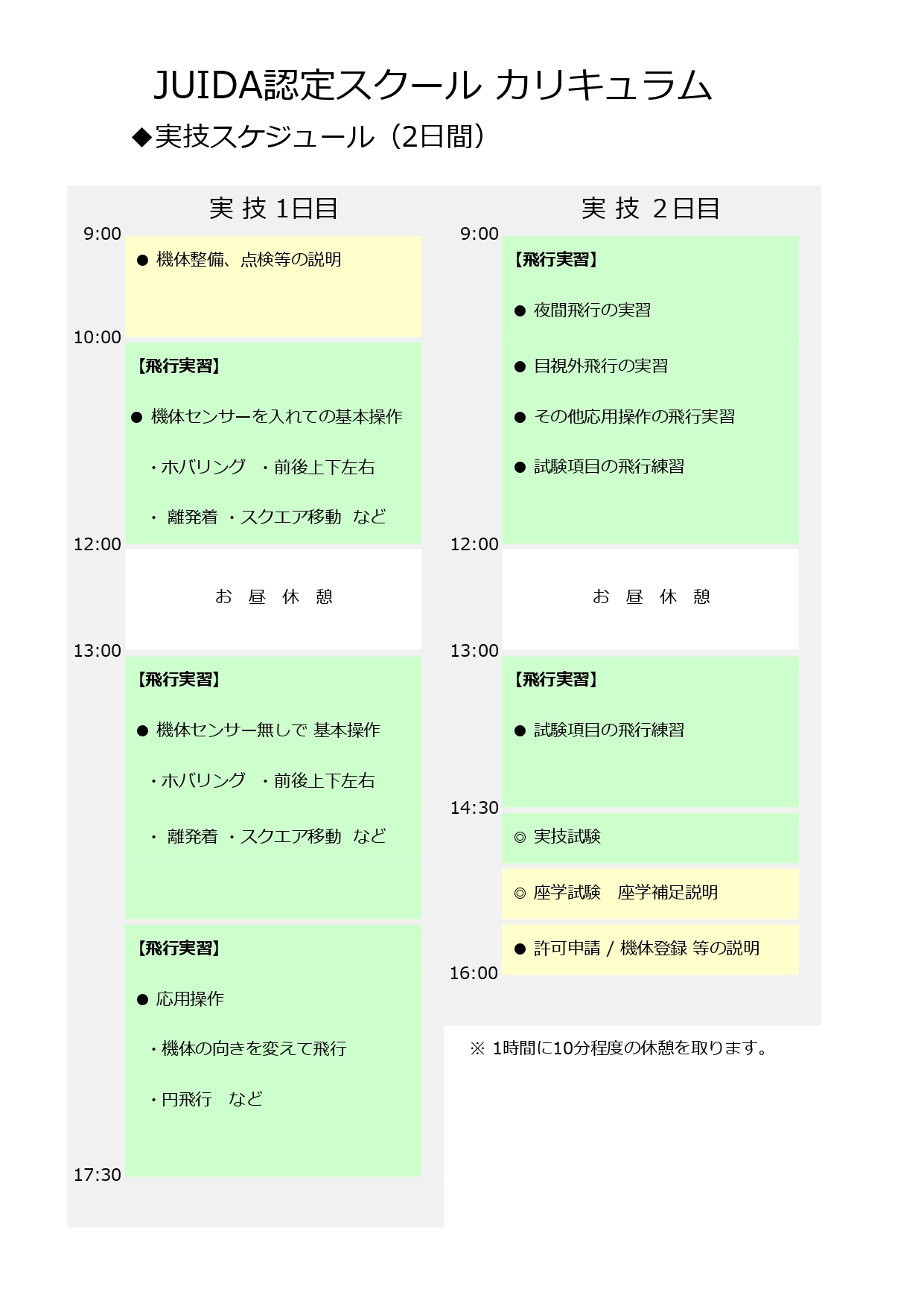 JUIDA認定スクール カリキュラム

◆実技スケジュール（2日間）

実 技 1日目

9:00

● 機体整備、点検等の説明

10:00

【飛行実習】

● 機体センサーを入れての基本操作

・ホバリング ・前後上下左右

・ 離発着 ・スクエア移動 など

12:00

お 昼 休 憩

13:00

【飛行実習】

● 機体センサー無しで 基本操作

・ホバリング ・前後上下左右

・ 離発着 ・スクエア移動 など

【飛行実習】

● 応用操作

・機体の向きを変えて飛行

・円飛行 など

17:30

実 技 2日目

9:00

【飛行実習】

● 夜間飛行の実習

● 目視外飛行の実習

● その他応用操作の飛行実習

● 試験項目の飛行練習

12:00

お 昼 休 憩

13:00

【飛行実習】

● 試験項目の飛行練習

14:30

◎ 実技試験

◎ 座学試験 座学補足説明

● 許可申請 / 機体登録 等の説明

16:00

※ 1時間に10分程度の休憩を取ります。